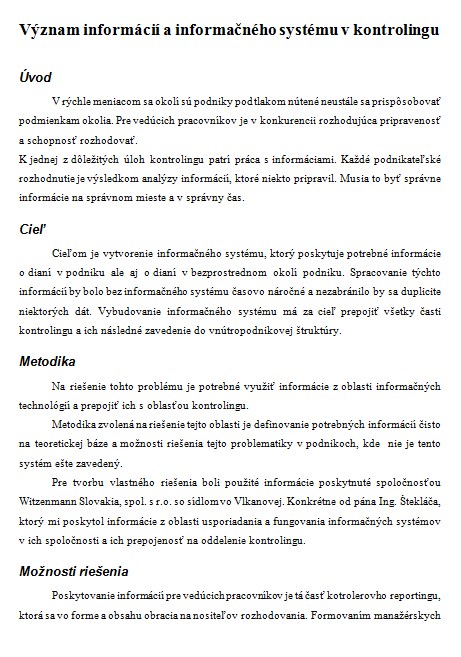 Význam informácií a informačného systému v kontrolingu

Úvod

V rýchle meniacom sa okolí sú podniky pod tlakom nútené neustále sa prispôsobovať podmienkam okolia. Pre vedúcich pracovníkov je v konkurencii rozhodujúca pripravenosť a schopnosť rozhodovať.
K jednej z dôležitých úloh kontrolingu patrí práca s informáciami. Každé podnikateľské rozhodnutie je výsledkom analýzy informácií, ktoré niekto pripravil. Musia to byť správne informácie na správnom mieste a v správny čas.

Cieľ

Cieľom je vytvorenie informačného systému, ktorý poskytuje potrebné informácie o dianí v podniku ale aj o dianí v bezprostrednom okolí podniku. Spracovanie týchto informácií by bolo bez informačného systému časovo náročné a nezabránilo by sa duplicite niektorých dát. Vybudovanie informačného systému má za cieľ prepojiť všetky časti kontrolingu a ich následné zavedenie do vnútropodnikovej štruktúry.

Metodika

Na riešenie tohto problému je potrebné využiť informácie z oblasti informačných technológií a prepojiť ich s oblasťou kontrolingu.

Metodika zvolená na riešenie tejto oblasti je definovanie potrebných informácií čisto na teoretickej báze a možnosti riešenia tejto problematiky v podnikoch, kde nie je tento systém ešte zavedený.

Pre tvorbu vlastného riešenia boli použité informácie poskytnuté spoločnosťou Witzenmann Slovakia, spol. s r.o. so sídlom vo Vlkanovej. Konkrétne od pána Ing. Štekláča, ktorý mi poskytol informácie z oblasti usporiadania a fungovania informačných systémov v ich spoločnosti a ich prepojenosť na oddelenie kontrolingu.

Možnosti riešenia

Poskytovanie informácií pre vedúcich pracovníkov je tá časť kotrolerovho reportingu, ktorá sa vo forme a obsahu obracia na nositeľov rozhodovania. Formovaním manažérskych